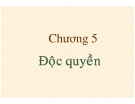 Chương 5

Độc quyền